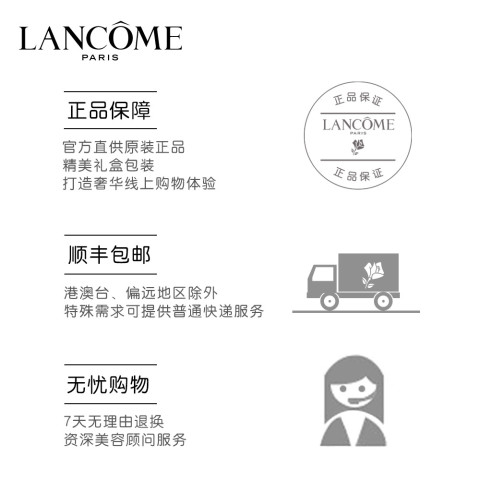 LANCÔME
PARIS

正品保障

官方直供原装正品
精美礼盒包装
打造奢华线上购物体验

正品保证
LANCÔME
PARIS
正品保证

顺丰包邮

港澳台、偏远地区除外
特殊需求可提供普通快递服务

无忧购物

7天无理由退换
资深美容顾问服务